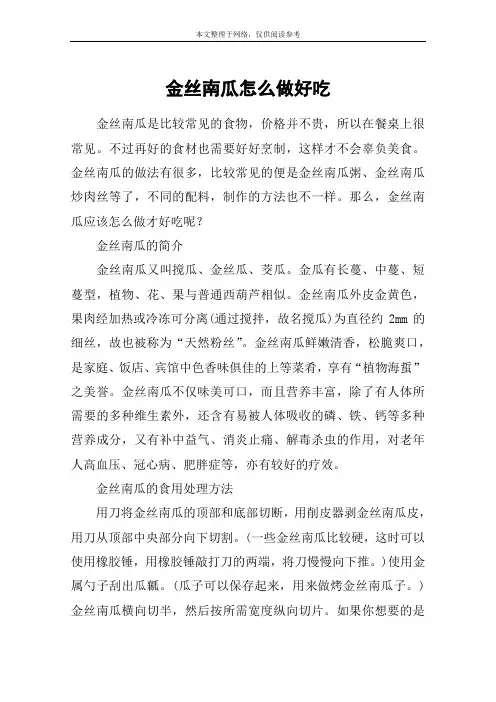 本文整理于网络，仅供阅读参考

金丝南瓜怎么做好吃

金丝南瓜是比较常见的食物，价格并不贵，所以在餐桌上很常见。不过再好的食材也需要好好烹制，这样才不会辜负美食。金丝南瓜的做法有很多，比较常见的便是金丝南瓜粥、金丝南瓜炒肉丝等了，不同的配料，制作的方法也不一样。那么，金丝南瓜应该怎么做才好吃呢？

金丝南瓜的简介

金丝南瓜又叫搅瓜、金丝瓜、茭瓜。金瓜有长蔓、中蔓、短蔓型，植物、花、果与普通西葫芦相似。金丝南瓜外皮金黄色，果肉经加热或冷冻可分离(通过搅拌，故名搅瓜)为直径约 2mm 的细丝，故也被称为“天然粉丝”。金丝南瓜鲜嫩清香，松脆爽口，是家庭、饭店、宾馆中色香味俱佳的上等菜肴，享有“植物海蜇”之美誉。金丝南瓜不仅味美可口，而且营养丰富，除了有人体所需要的多种维生素外，还含有易被人体吸收的磷、铁、钙等多种营养成分，又有补中益气、消炎止痛、解毒杀虫的作用，对老年人高血压、冠心病、肥胖症等，亦有较好的疗效。

金丝南瓜的食用处理方法

用刀将金丝南瓜的顶部和底部切断，用削皮器剥金丝南瓜皮，用刀从顶部中央部分向下切割。(一些金丝南瓜比较硬，这时可以使用橡胶锤，用橡胶锤敲打刀的两端，将刀慢慢向下推。)使用金属勺子刮出瓜瓤。(瓜子可以保存起来，用来做烤金丝南瓜子。)金丝南瓜横向切半，然后按所需宽度纵向切片。如果你想要的是